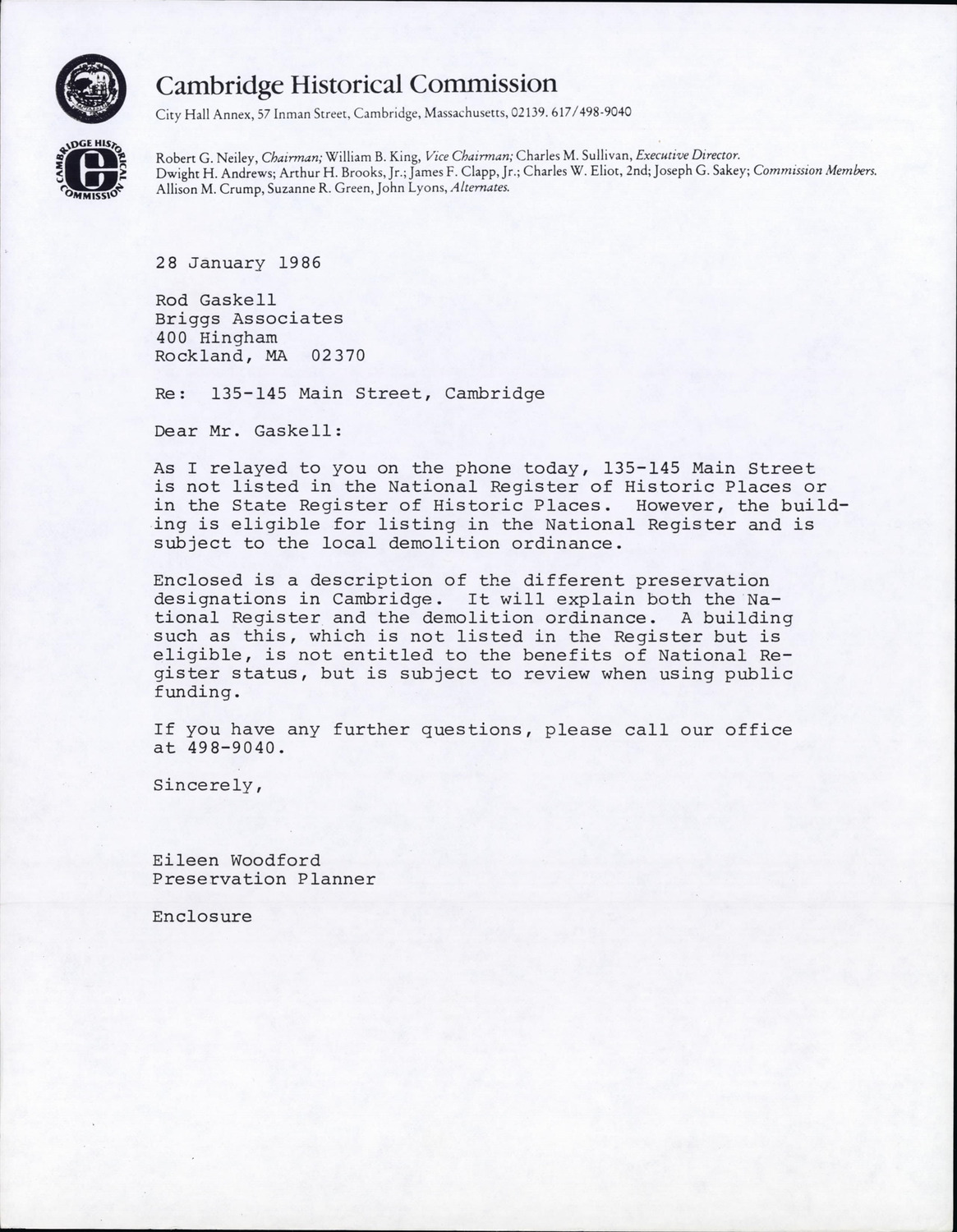 Cambridge Historical Commission
City Hall Annex, 57 Inman Street, Cambridge, Massachusetts, 02139. 617/498-9040

CAMBRIDGE HISTORICAL COMMISSION

Robert G. Neiley, Chairman; William B. King, Vice Chairman; Charles M. Sullivan, Executive Director.
Dwight H. Andrews; Arthur H. Brooks, Jr.; James F. Clapp, Jr.; Charles W. Eliot, 2nd; Joseph G. Sakey; Commission Members.
Allison M. Crump, Suzanne R. Green, John Lyons, Alternates.

28 January 1986

Rod Gaskell
Briggs Associates
400 Hingham
Rockland, MA 02370

Re: 135-145 Main Street, Cambridge

Dear Mr. Gaskell:

As I relayed to you on the phone today, 135-145 Main Street is not listed in the National Register of Historic Places or in the State Register of Historic Places. However, the building is eligible for listing in the National Register and is subject to the local demolition ordinance.

Enclosed is a description of the different preservation designations in Cambridge. It will explain both the National Register and the demolition ordinance. A building such as this, which is not listed in the Register but is eligible, is not entitled to the benefits of National Register status, but is subject to review when using public funding.

If you have any further questions, please call our office at 498-9040.

Sincerely,

Eileen Woodford
Preservation Planner

Enclosure